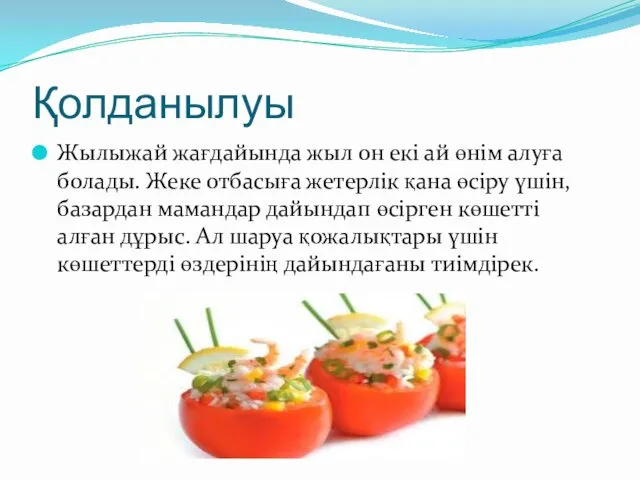 Қолданылуы

Жылыжай жағдайында жыл он екі ай өнім алуға болады. Жеке отбасыға жетерлік қана өсіру үшін, базардан мамандар дайындап өсірген көшетті алған дұрыс. Ал шаруа қожалықтары үшін көшеттерді өздерінің дайындағаны тиімдірек.